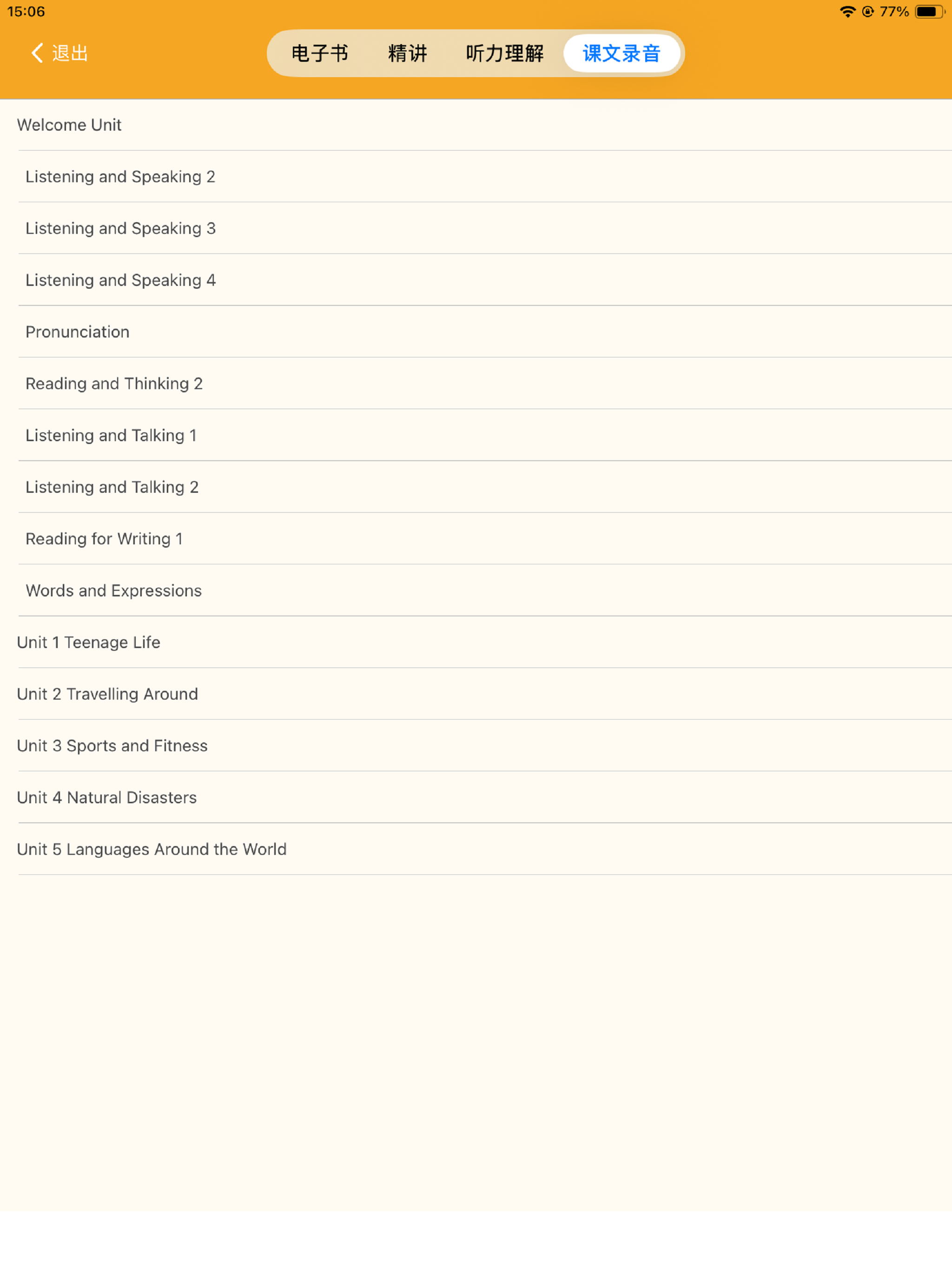 15:06

77%

退出

电子书 精讲 听力理解 课文录音

Welcome Unit

Listening and Speaking 2

Listening and Speaking 3

Listening and Speaking 4

Pronunciation

Reading and Thinking 2

Listening and Talking 1

Listening and Talking 2

Reading for Writing 1

Words and Expressions

Unit 1 Teenage Life

Unit 2 Travelling Around

Unit 3 Sports and Fitness

Unit 4 Natural Disasters

Unit 5 Languages Around the World